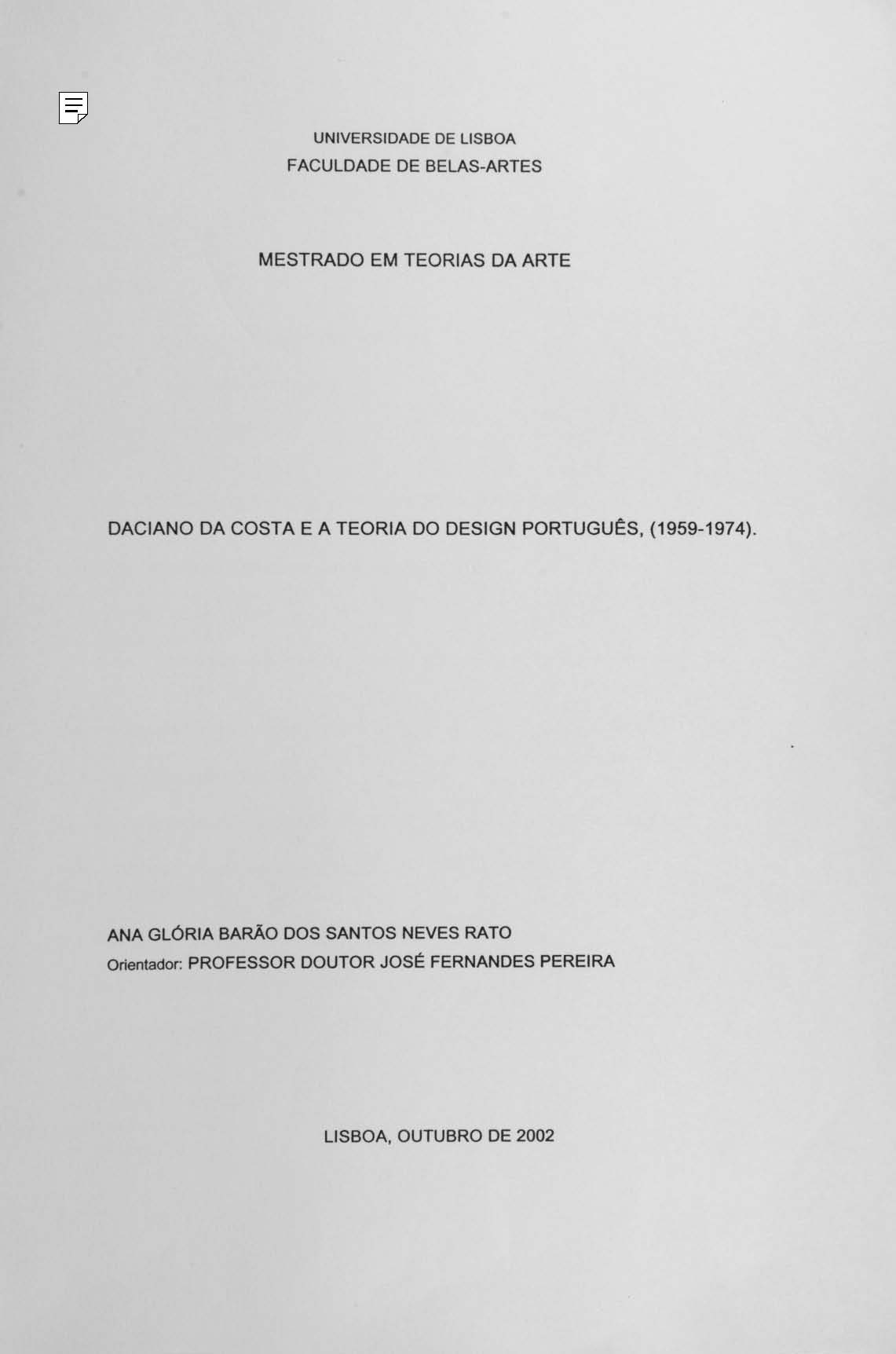 UNIVERSIDADE DE LISBOA
FACULDADE DE BELAS-ARTES

MESTRADO EM TEORIAS DA ARTE

DACIANO DA COSTA E A TEORIA DO DESIGN PORTUGUÊS, (1959-1974).

ANA GLÓRIA BARÃO DOS SANTOS NEVES RATO
Orientador: PROFESSOR DOUTOR JOSÉ FERNANDES PEREIRA

LISBOA, OUTUBRO DE 2002